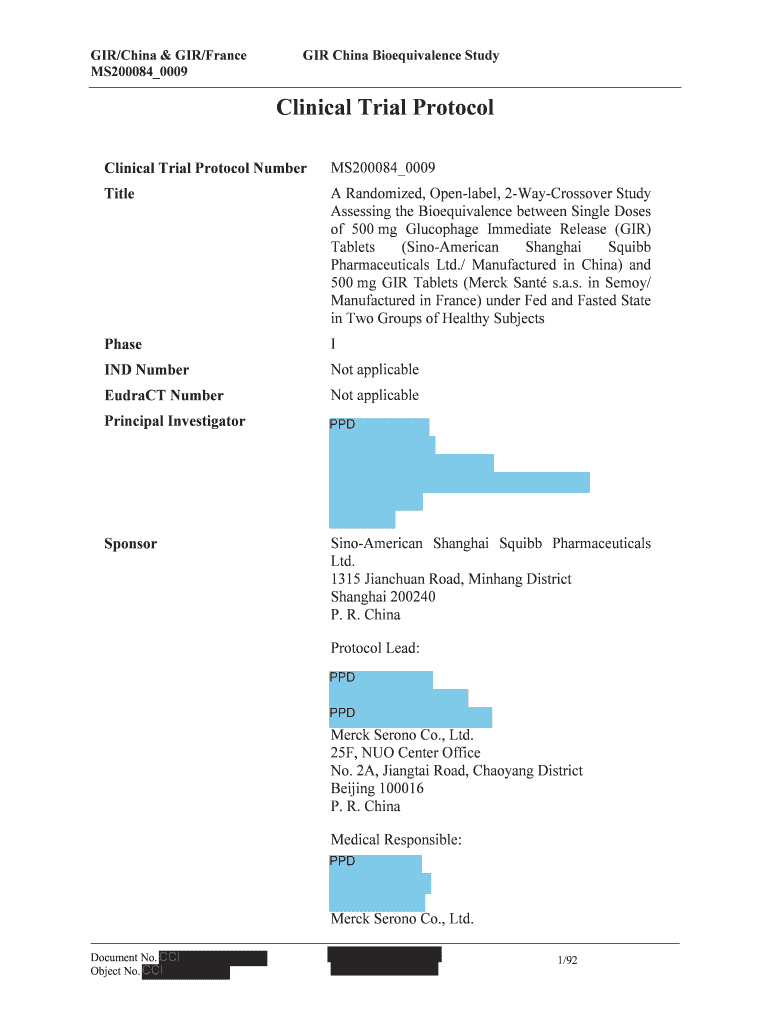 GIR/China & GIR/France
MS200084_0009

GIR China Bioequivalence Study

Clinical Trial Protocol

| | |
|---|---|
| Clinical Trial Protocol Number | MS200084_0009 |
| Title | A Randomized, Open-label, 2-Way-Crossover Study Assessing the Bioequivalence between Single Doses of 500 mg Glucophage Immediate Release (GIR) Tablets (Sino-American Shanghai Squibb Pharmaceuticals Ltd./ Manufactured in China) and 500 mg GIR Tablets (Merck Santé s.a.s. in Semoy/ Manufactured in France) under Fed and Fasted State in Two Groups of Healthy Subjects |
| Phase | I |
| IND Number | Not applicable |
| EudraCT Number | Not applicable |
| Principal Investigator | PPD |
| Sponsor | Sino-American Shanghai Squibb Pharmaceuticals Ltd. 1315 Jianchuan Road, Minhang District Shanghai 200240 P. R. China |

Protocol Lead:

PPD

PPD

Merck Serono Co., Ltd.
25F, NUO Center Office
No. 2A, Jiangtai Road, Chaoyang District
Beijing 100016
P. R. China

Medical Responsible:

PPD

Merck Serono Co., Ltd.

Document No. CCI
Object No. CCI

1/92